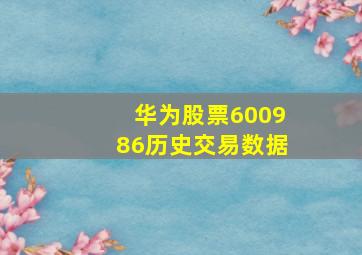 华为股票600986历史交易数据